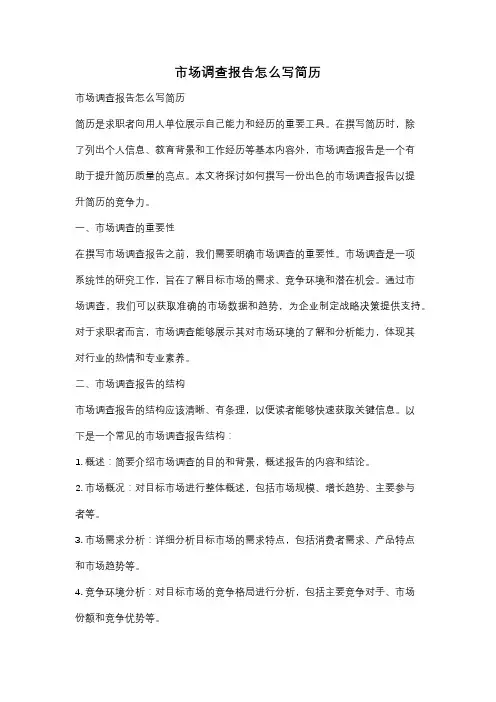 市场调查报告怎么写简历

市场调查报告怎么写简历

简历是求职者向用人单位展示自己能力和经历的重要工具。在撰写简历时，除了列出个人信息、教育背景和工作经历等基本内容外，市场调查报告是一个有助于提升简历质量的亮点。本文将探讨如何撰写一份出色的市场调查报告以提升简历的竞争力。

一、市场调查的重要性

在撰写市场调查报告之前，我们需要明确市场调查的重要性。市场调查是一项系统性的研究工作，旨在了解目标市场的需求、竞争环境和潜在机会。通过市场调查，我们可以获取准确的市场数据和趋势，为企业制定战略决策提供支持。对于求职者而言，市场调查能够展示其对市场环境的了解和分析能力，体现其对行业的热情和专业素养。

二、市场调查报告的结构

市场调查报告的结构应该清晰、有条理，以便读者能够快速获取关键信息。以下是一个常见的市场调查报告结构：

1. 概述：简要介绍市场调查的目的和背景，概述报告的内容和结论。

2. 市场概况：对目标市场进行整体概述，包括市场规模、增长趋势、主要参与者等。

3. 市场需求分析：详细分析目标市场的需求特点，包括消费者需求、产品特点和市场趋势等。

4. 竞争环境分析：对目标市场的竞争格局进行分析，包括主要竞争对手、市场份额和竞争优势等。